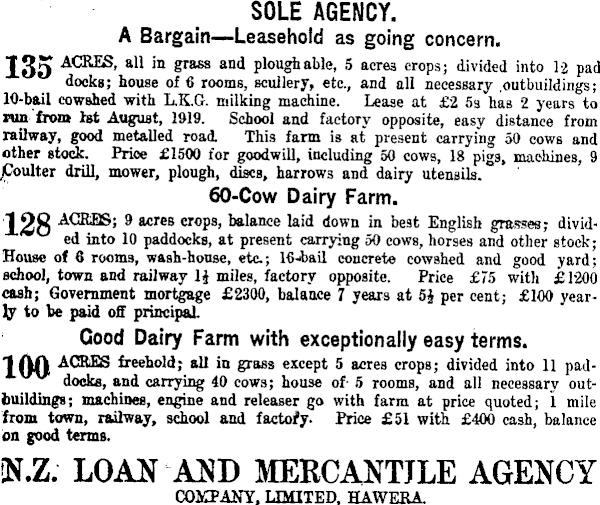 SOLE AGENCY.

A Bargain—Leasehold as going concern.

135 ACRES, all in grass and ploughable, 5 acres crops; divided into 12 paddocks; house of 6 rooms, scullery, etc., and all necessary outbuildings; 10-bail cowshed with L.K.G. milking machine. Lease at £2 5s has 2 years to run from 1st August, 1919. School and factory opposite, easy distance from railway, good metalled road. This farm is at present carrying 50 cows and other stock. Price £1500 for goodwill, including 50 cows, 18 pigs, machines, 9 Coulter drill, mower, plough, discs, harrows and dairy utensils.

60-Cow Dairy Farm.

128 ACRES; 9 acres crops, balance laid down in best English grasses; divided into 10 paddocks, at present carrying 50 cows, horses and other stock; House of 6 rooms, wash-house, etc.; 16-bail concrete cowshed and good yard; school, town and railway $1\frac{1}{2}$ miles, factory opposite. Price £75 with £1200 cash; Government mortgage £2300, balance 7 years at $5\frac{1}{2}$ per cent; £100 yearly to be paid off principal.

Good Dairy Farm with exceptionally easy terms.

100 ACRES freehold; all in grass except 5 acres crops; divided into 11 paddocks, and carrying 40 cows; house of 5 rooms, and all necessary outbuildings; machines, engine and releaser go with farm at price quoted; 1 mile from town, railway, school and factory. Price £51 with £400 cash, balance on good terms.

N.Z. LOAN AND MERCANTILE AGENCY
COMPANY, LIMITED, HAWERA.